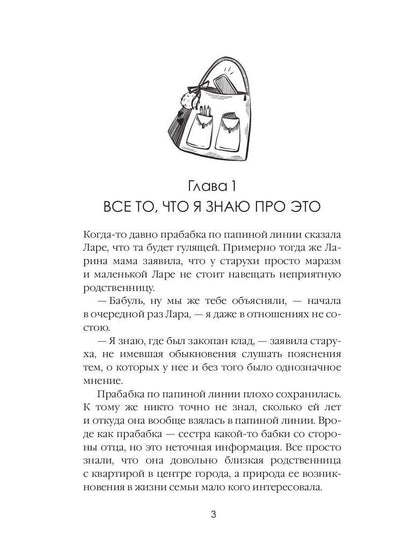 Глава 1
ВСЕ ТО, ЧТО Я ЗНАЮ ПРО ЭТО

Когда-то давно прабабка по папиной линии сказала Ларе, что та будет гулящей. Примерно тогда же Ларина мама заявила, что у старухи просто маразм и маленькой Ларе не стоит навещать неприятную родственницу.

— Бабуль, ну мы же тебе объясняли, — начала в очередной раз Лара, — я даже в отношениях не состою.

— Я знаю, где был закопан клад, — заявила старуха, не имевшая обыкновения слушать пояснения тем, о которых у нее и без того было однозначное мнение.

Прабабка по папиной линии плохо сохранилась. К тому же никто точно не знал, сколько ей лет и откуда она вообще взялась в папиной линии. Вроде как прабабка — сестра какой-то бабки со стороны отца, но это неточная информация. Все просто знали, что она довольно близкая родственница с квартирой в центре города, а природа ее возникновения в жизни семьи мало кого интересовала.

3